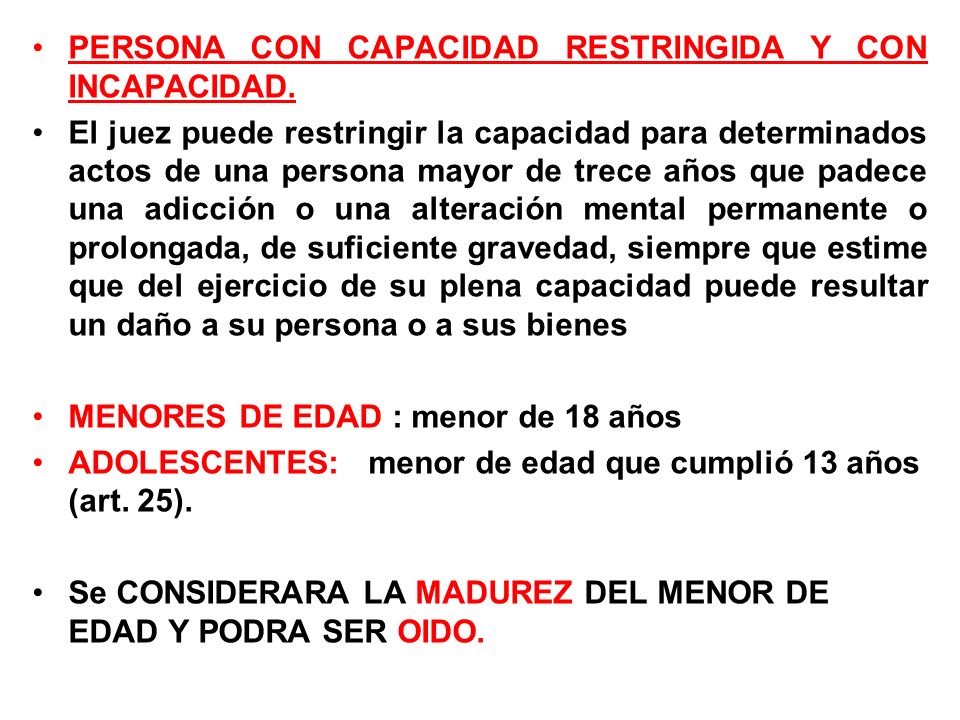 • PERSONA CON CAPACIDAD RESTRINGIDA Y CON INCAPACIDAD.

• El juez puede restringir la capacidad para determinados actos de una persona mayor de trece años que padece una adicción o una alteración mental permanente o prolongada, de suficiente gravedad, siempre que estime que del ejercicio de su plena capacidad puede resultar un daño a su persona o a sus bienes

• MENORES DE EDAD : menor de 18 años

• ADOLESCENTES: menor de edad que cumplió 13 años (art. 25).

• Se CONSIDERARA LA MADUREZ DEL MENOR DE EDAD Y PODRA SER OIDO.